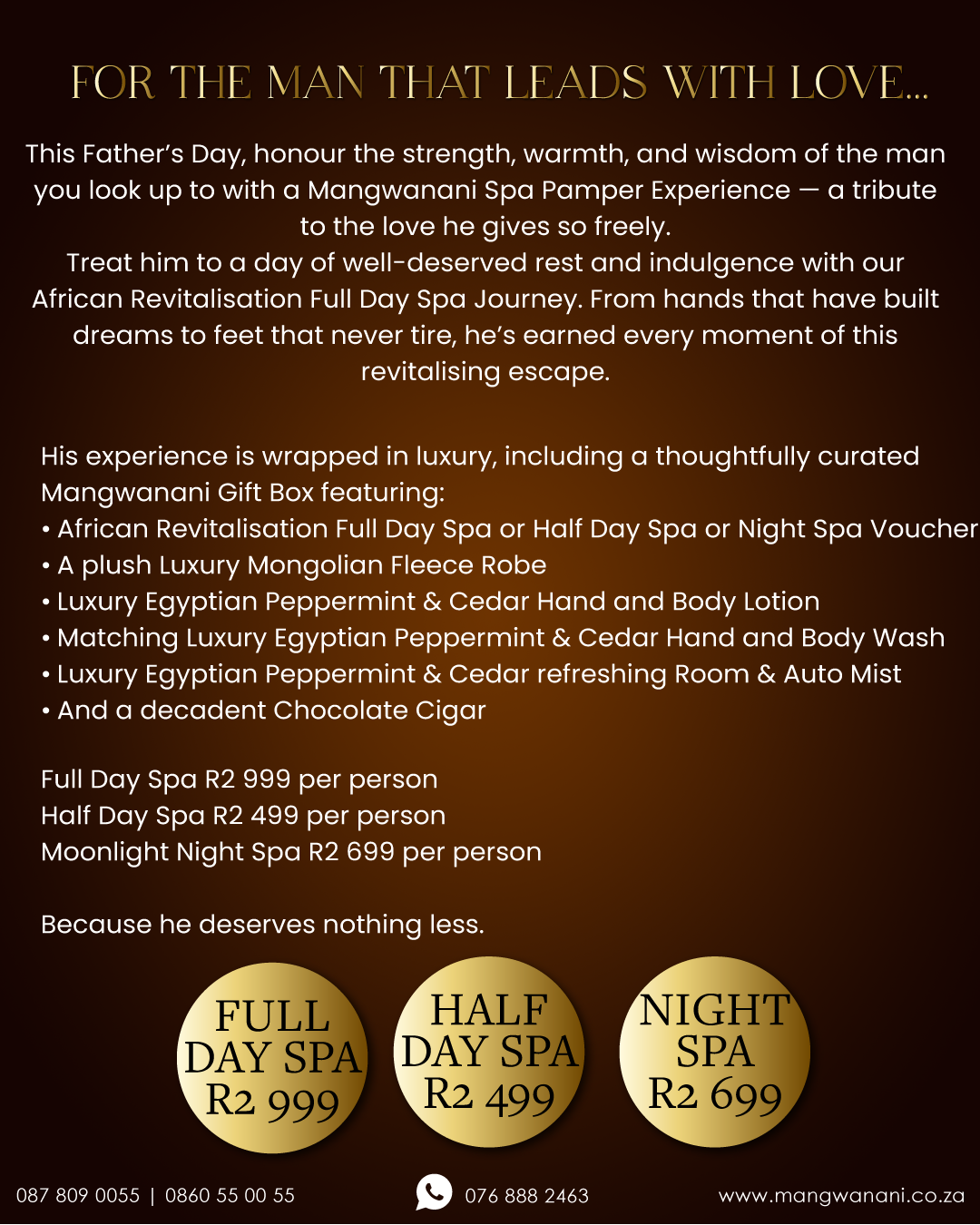 FOR THE MAN THAT LEADS WITH LOVE...

This Father's Day, honour the strength, warmth, and wisdom of the man you look up to with a Mangwanani Spa Pamper Experience — a tribute to the love he gives so freely.
Treat him to a day of well-deserved rest and indulgence with our African Revitalisation Full Day Spa Journey. From hands that have built dreams to feet that never tire, he's earned every moment of this revitalising escape.

His experience is wrapped in luxury, including a thoughtfully curated Mangwanani Gift Box featuring:
• African Revitalisation Full Day Spa or Half Day Spa or Night Spa Voucher
• A plush Luxury Mongolian Fleece Robe
• Luxury Egyptian Peppermint & Cedar Hand and Body Lotion
• Matching Luxury Egyptian Peppermint & Cedar Hand and Body Wash
• Luxury Egyptian Peppermint & Cedar refreshing Room & Auto Mist
• And a decadent Chocolate Cigar

Full Day Spa R2 999 per person
Half Day Spa R2 499 per person
Moonlight Night Spa R2 699 per person

Because he deserves nothing less.

FULL DAY SPA R2 999

HALF DAY SPA R2 499

NIGHT SPA R2 699

087 809 0055 | 0860 55 00 55

076 888 2463

www.mangwanani.co.za